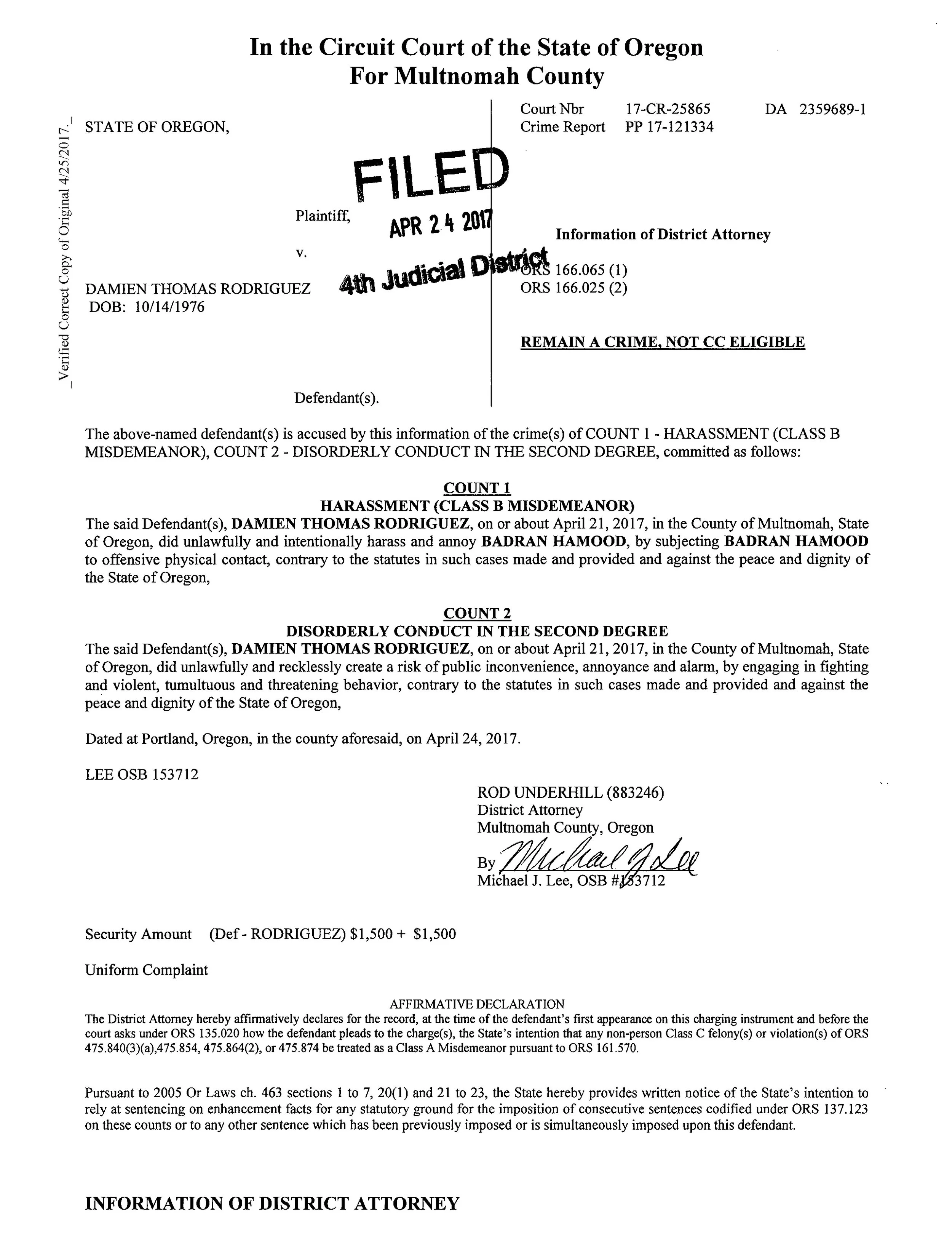 In the Circuit Court of the State of Oregon
For Multnomah County

_Verified Correct Copy of Original 4/25/2017._

STATE OF OREGON,

Plaintiff,

v.

DAMIEN THOMAS RODRIGUEZ
DOB: 10/14/1976

Defendant(s).

FILED
APR 24 2017
4th Judicial District

Court Nbr 17-CR-25865 DA 2359689-1
Crime Report PP 17-121334

Information of District Attorney

ORS 166.065 (1)
ORS 166.025 (2)

REMAIN A CRIME, NOT CC ELIGIBLE

The above-named defendant(s) is accused by this information of the crime(s) of COUNT 1 - HARASSMENT (CLASS B MISDEMEANOR), COUNT 2 - DISORDERLY CONDUCT IN THE SECOND DEGREE, committed as follows:

COUNT 1
HARASSMENT (CLASS B MISDEMEANOR)
The said Defendant(s), DAMIEN THOMAS RODRIGUEZ, on or about April 21, 2017, in the County of Multnomah, State of Oregon, did unlawfully and intentionally harass and annoy BADRAN HAMOOD, by subjecting BADRAN HAMOOD to offensive physical contact, contrary to the statutes in such cases made and provided and against the peace and dignity of the State of Oregon,

COUNT 2
DISORDERLY CONDUCT IN THE SECOND DEGREE
The said Defendant(s), DAMIEN THOMAS RODRIGUEZ, on or about April 21, 2017, in the County of Multnomah, State of Oregon, did unlawfully and recklessly create a risk of public inconvenience, annoyance and alarm, by engaging in fighting and violent, tumultuous and threatening behavior, contrary to the statutes in such cases made and provided and against the peace and dignity of the State of Oregon,

Dated at Portland, Oregon, in the county aforesaid, on April 24, 2017.

LEE OSB 153712

ROD UNDERHILL (883246)
District Attorney
Multnomah County, Oregon
By Michael J Lee
Michael J. Lee, OSB #153712

Security Amount (Def - RODRIGUEZ) $1,500 + $1,500

Uniform Complaint

AFFIRMATIVE DECLARATION
The District Attorney hereby affirmatively declares for the record, at the time of the defendant's first appearance on this charging instrument and before the court asks under ORS 135.020 how the defendant pleads to the charge(s), the State's intention that any non-person Class C felony(s) or violation(s) of ORS 475.840(3)(a),475.854, 475.864(2), or 475.874 be treated as a Class A Misdemeanor pursuant to ORS 161.570.

Pursuant to 2005 Or Laws ch. 463 sections 1 to 7, 20(1) and 21 to 23, the State hereby provides written notice of the State's intention to rely at sentencing on enhancement facts for any statutory ground for the imposition of consecutive sentences codified under ORS 137.123 on these counts or to any other sentence which has been previously imposed or is simultaneously imposed upon this defendant.

INFORMATION OF DISTRICT ATTORNEY